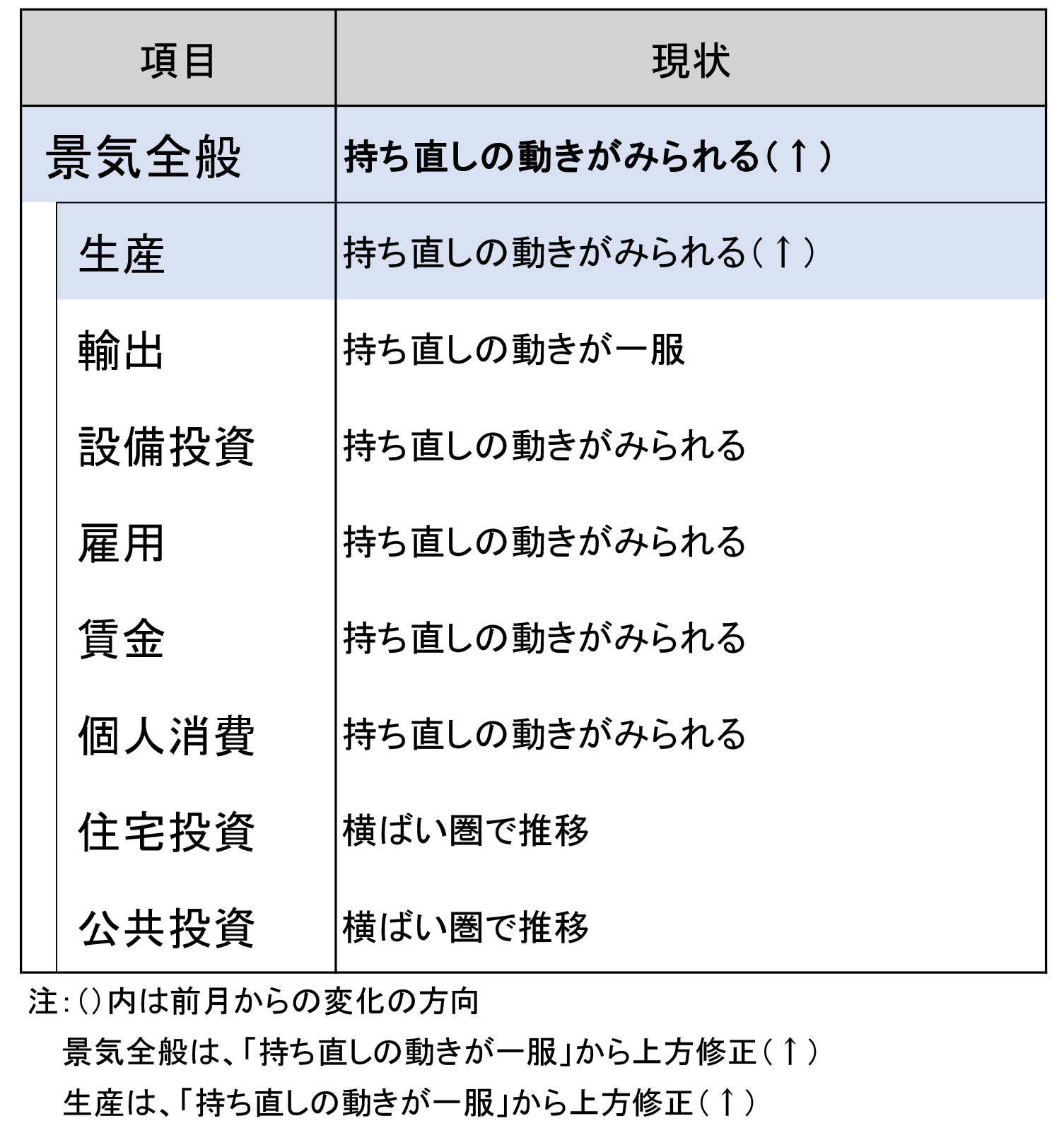 | 項目 | 現状 |
|---|---|
| 景気全般 | 持ち直しの動きがみられる（↑） |
| 生産 | 持ち直しの動きがみられる（↑） |
| 輸出 | 持ち直しの動きが一服 |
| 設備投資 | 持ち直しの動きがみられる |
| 雇用 | 持ち直しの動きがみられる |
| 賃金 | 持ち直しの動きがみられる |
| 個人消費 | 持ち直しの動きがみられる |
| 住宅投資 | 横ばい圏で推移 |
| 公共投資 | 横ばい圏で推移 |

注：（）内は前月からの変化の方向
景気全般は、「持ち直しの動きが一服」から上方修正（↑）
生産は、「持ち直しの動きが一服」から上方修正（↑）